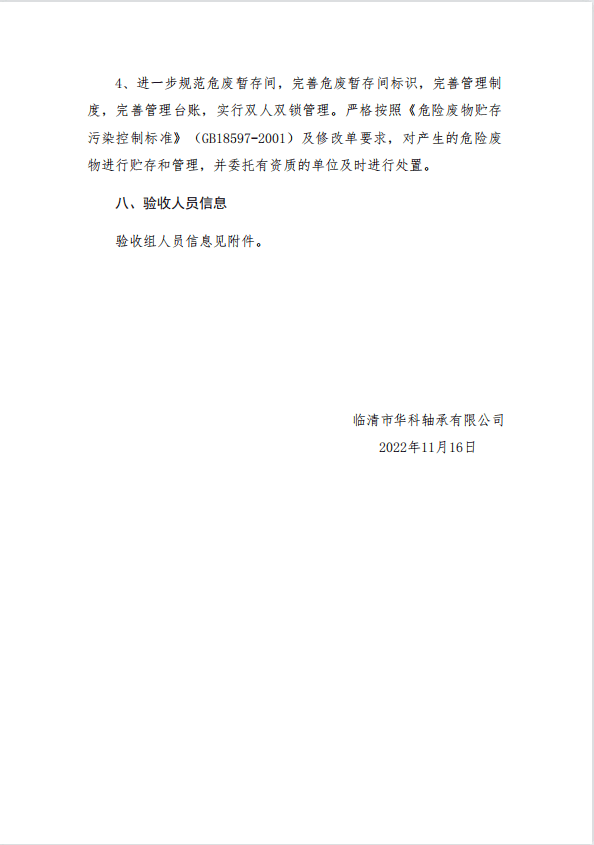 4、进一步规范危废暂存间，完善危废暂存间标识，完善管理制度，完善管理台账，实行双人双锁管理。严格按照《危险废物贮存污染控制标准》（GB18597-2001）及修改单要求，对产生的危险废物进行贮存和管理，并委托有资质的单位及时进行处置。

八、验收人员信息

验收组人员信息见附件。

临清市华科轴承有限公司

2022年11月16日